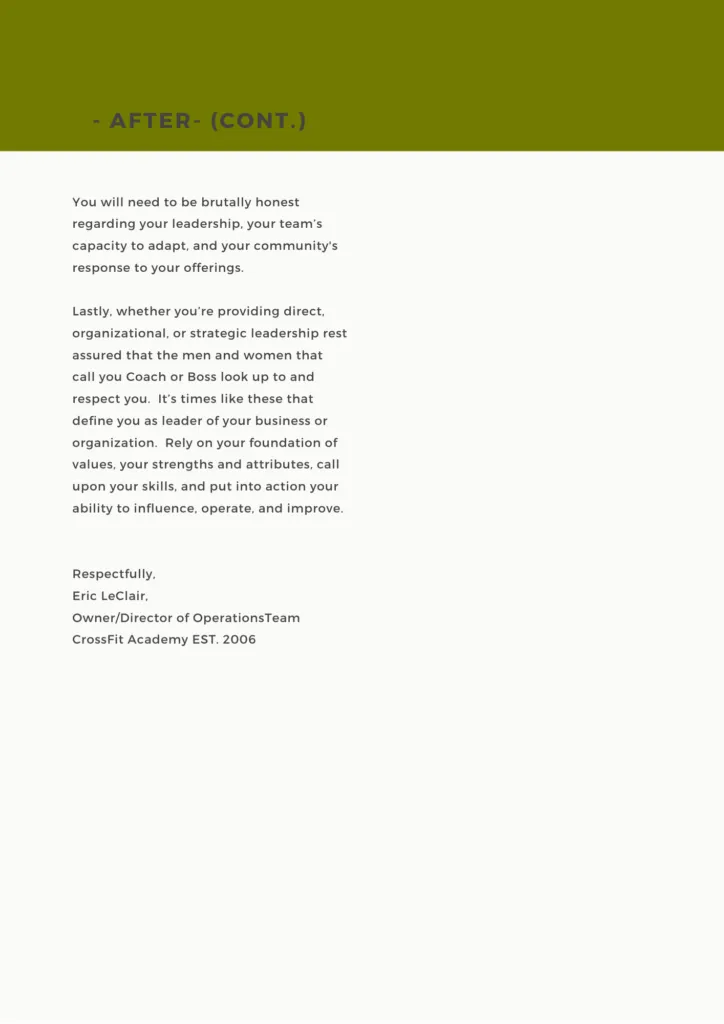 - AFTER- (CONT.)

You will need to be brutally honest regarding your leadership, your team's capacity to adapt, and your community's response to your offerings.

Lastly, whether you're providing direct, organizational, or strategic leadership rest assured that the men and women that call you Coach or Boss look up to and respect you. It's times like these that define you as leader of your business or organization. Rely on your foundation of values, your strengths and attributes, call upon your skills, and put into action your ability to influence, operate, and improve.

Respectfully,
Eric LeClair,
Owner/Director of OperationsTeam
CrossFit Academy EST. 2006